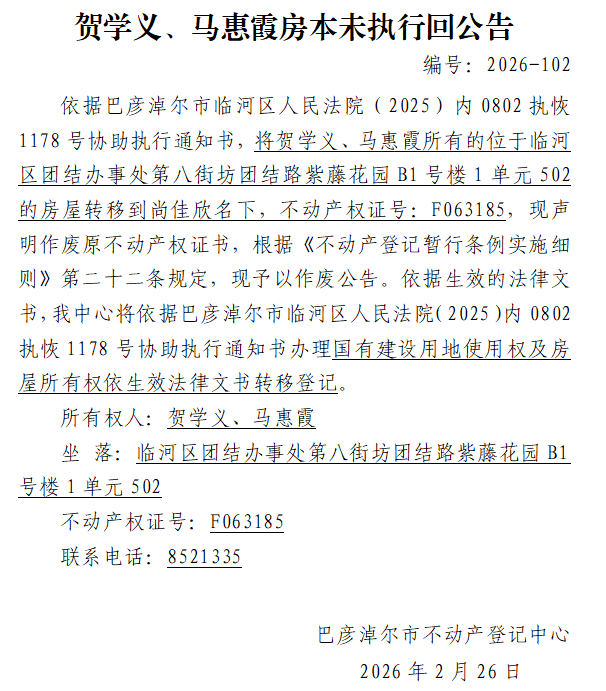 贺学义、马惠霞房本未执行回公告

编号：2026-102

依据巴彦淖尔市临河区人民法院（2025）内 0802 执恢 1178 号协助执行通知书，将贺学义、马惠霞所有的位于临河区团结办事处第八街坊团结路紫藤花园 B1 号楼 1 单元 502 的房屋转移到尚佳欣名下，不动产权证号：F063185，现声明作废原不动产权证书，根据《不动产登记暂行条例实施细则》第二十二条规定，现予以作废公告。依据生效的法律文书，我中心将依据巴彦淖尔市临河区人民法院（2025）内 0802 执恢 1178 号协助执行通知书办理国有建设用地使用权及房屋所有权依生效法律文书转移登记。

所有权人：贺学义、马惠霞

坐 落：临河区团结办事处第八街坊团结路紫藤花园 B1 号楼 1 单元 502

不动产权证号：F063185

联系电话：8521335

巴彦淖尔市不动产登记中心

2026 年 2 月 26 日